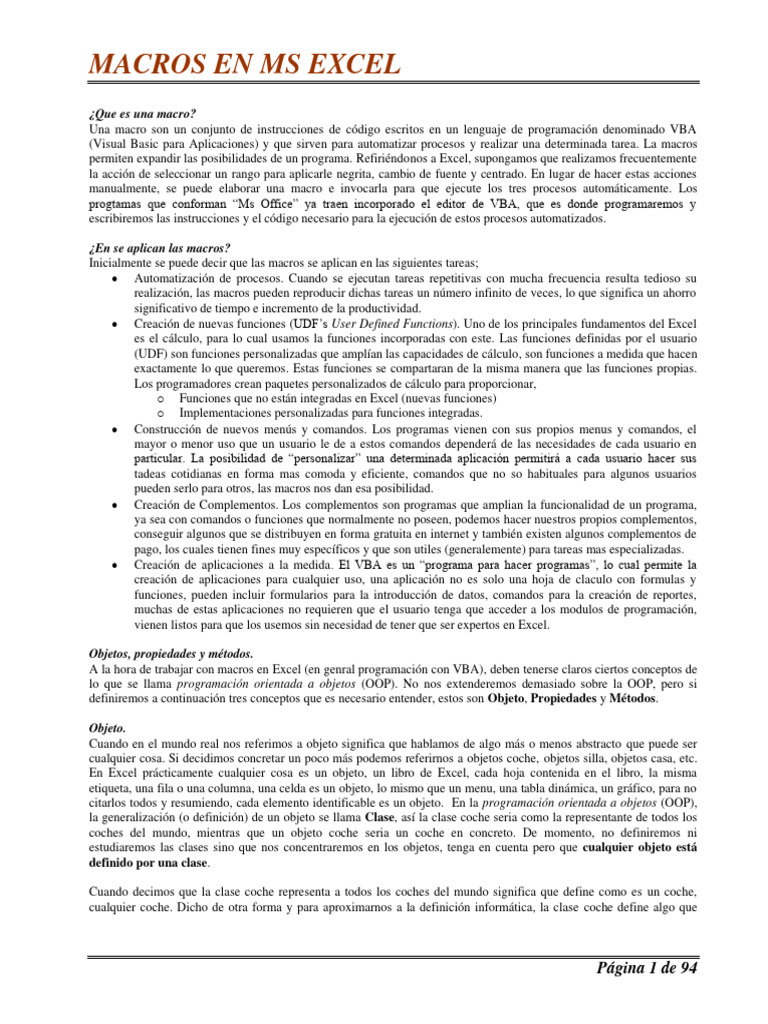 MACROS EN MS EXCEL

¿Que es una macro?
Una macro son un conjunto de instrucciones de código escritos en un lenguaje de programación denominado VBA (Visual Basic para Aplicaciones) y que sirven para automatizar procesos y realizar una determinada tarea. La macros permiten expandir las posibilidades de un programa. Refiriéndonos a Excel, supongamos que realizamos frecuentemente la acción de seleccionar un rango para aplicarle negrita, cambio de fuente y centrado. En lugar de hacer estas acciones manualmente, se puede elaborar una macro e invocarla para que ejecute los tres procesos automáticamente. Los progtamas que conforman "Ms Office" ya traen incorporado el editor de VBA, que es donde programaremos y escribiremos las instrucciones y el código necesario para la ejecución de estos procesos automatizados.

¿En se aplican las macros?
Inicialmente se puede decir que las macros se aplican en las siguientes tareas;
• Automatización de procesos. Cuando se ejecutan tareas repetitivas con mucha frecuencia resulta tedioso su realización, las macros pueden reproducir dichas tareas un número infinito de veces, lo que significa un ahorro significativo de tiempo e incremento de la productividad.
• Creación de nuevas funciones (UDF's User Defined Functions). Uno de los principales fundamentos del Excel es el cálculo, para lo cual usamos la funciones incorporadas con este. Las funciones definidas por el usuario (UDF) son funciones personalizadas que amplían las capacidades de cálculo, son funciones a medida que hacen exactamente lo que queremos. Estas funciones se compartaran de la misma manera que las funciones propias. Los programadores crean paquetes personalizados de cálculo para proporcionar,
o Funciones que no están integradas en Excel (nuevas funciones)
o Implementaciones personalizadas para funciones integradas.
• Construcción de nuevos menús y comandos. Los programas vienen con sus propios menus y comandos, el mayor o menor uso que un usuario le de a estos comandos dependerá de las necesidades de cada usuario en particular. La posibilidad de "personalizar" una determinada aplicación permitirá a cada usuario hacer sus tadeas cotidianas en forma mas comoda y eficiente, comandos que no so habituales para algunos usuarios pueden serlo para otros, las macros nos dan esa posibilidad.
• Creación de Complementos. Los complementos son programas que amplian la funcionalidad de un programa, ya sea con comandos o funciones que normalmente no poseen, podemos hacer nuestros propios complementos, conseguir algunos que se distribuyen en forma gratuita en internet y también existen algunos complementos de pago, los cuales tienen fines muy específicos y que son utiles (generalemente) para tareas mas especializadas.
• Creación de aplicaciones a la medida. El VBA es un "programa para hacer programas", lo cual permite la creación de aplicaciones para cualquier uso, una aplicación no es solo una hoja de claculo con formulas y funciones, pueden incluir formularios para la introducción de datos, comandos para la creación de reportes, muchas de estas aplicaciones no requieren que el usuario tenga que acceder a los modulos de programación, vienen listos para que los usemos sin necesidad de tener que ser expertos en Excel.

Objetos, propiedades y métodos.
A la hora de trabajar con macros en Excel (en genral programación con VBA), deben tenerse claros ciertos conceptos de lo que se llama programación orientada a objetos (OOP). No nos extenderemos demasiado sobre la OOP, pero si definiremos a continuación tres conceptos que es necesario entender, estos son Objeto, Propiedades y Métodos.

Objeto.
Cuando en el mundo real nos referimos a objeto significa que hablamos de algo más o menos abstracto que puede ser cualquier cosa. Si decidimos concretar un poco más podemos referirnos a objetos coche, objetos silla, objetos casa, etc. En Excel prácticamente cualquier cosa es un objeto, un libro de Excel, cada hoja contenida en el libro, la misma etiqueta, una fila o una columna, una celda es un objeto, lo mismo que un menu, una tabla dinámica, un gráfico, para no citarlos todos y resumiendo, cada elemento identificable es un objeto. En la programación orientada a objetos (OOP), la generalización (o definición) de un objeto se llama Clase, así la clase coche seria como la representante de todos los coches del mundo, mientras que un objeto coche seria un coche en concreto. De momento, no definiremos ni estudiaremos las clases sino que nos concentraremos en los objetos, tenga en cuenta pero que cualquier objeto está definido por una clase.

Cuando decimos que la clase coche representa a todos los coches del mundo significa que define como es un coche, cualquier coche. Dicho de otra forma y para aproximarnos a la definición informática, la clase coche define algo que

Página 1 de 94